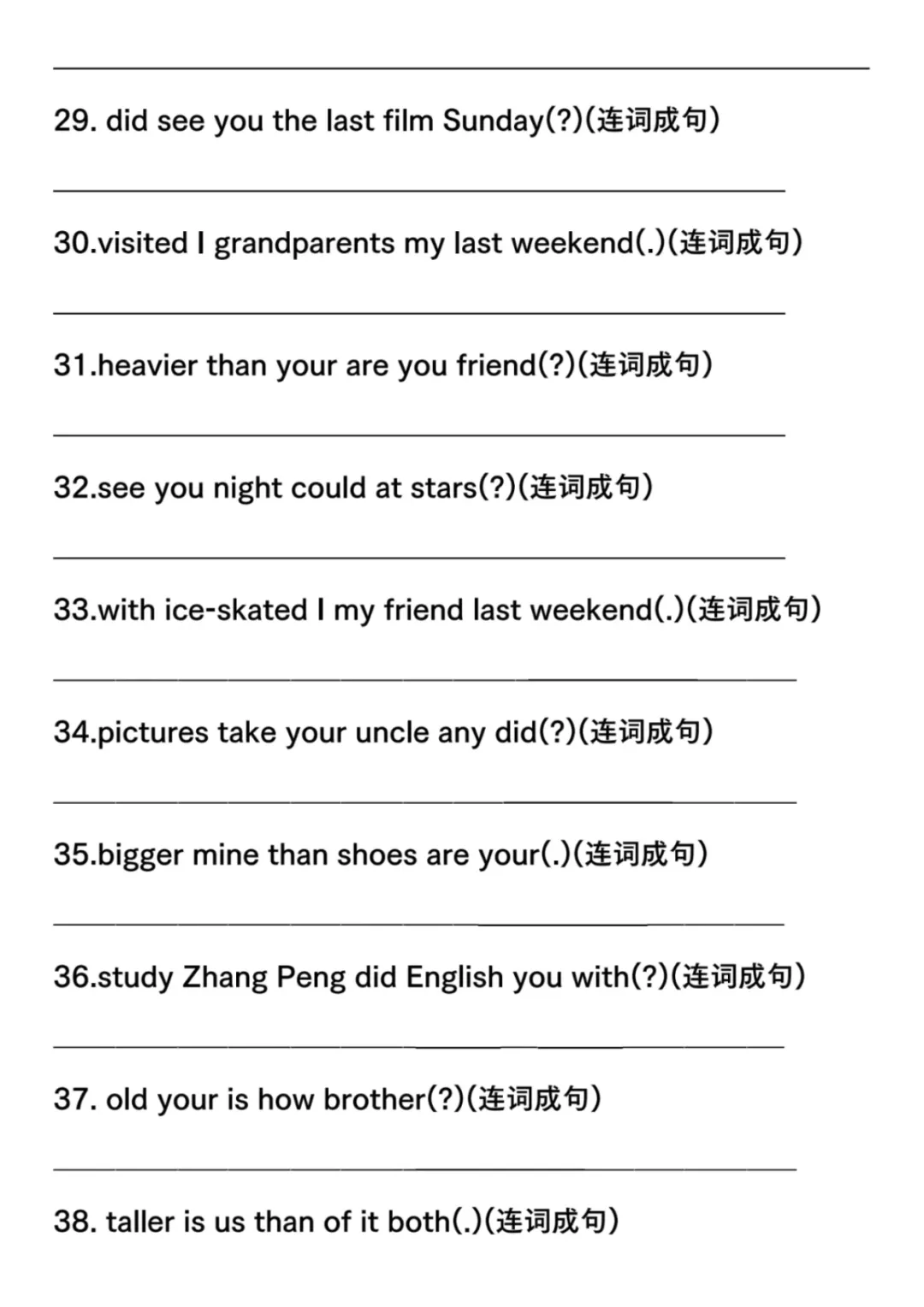 29. did see you the last film Sunday(?)(连词成句)

30.visited I grandparents my last weekend(.)(连词成句)

31.heavier than your are you friend(?)(连词成句)

32.see you night could at stars(?)(连词成句)

33.with ice-skated I my friend last weekend(.)(连词成句)

34.pictures take your uncle any did(?)(连词成句)

35.bigger mine than shoes are your(.)(连词成句)

36.study Zhang Peng did English you with(?)(连词成句)

37. old your is how brother(?)(连词成句)

38. taller is us than of it both(.)(连词成句)